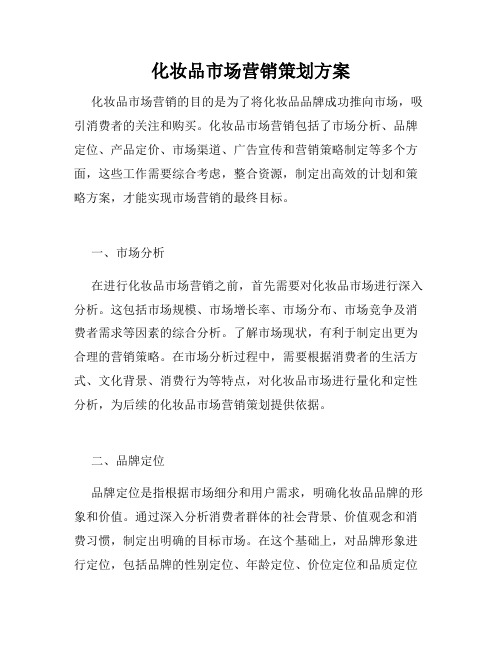 化妆品市场营销策划方案

化妆品市场营销的目的是为了将化妆品品牌成功推向市场，吸引消费者的关注和购买。化妆品市场营销包括了市场分析、品牌定位、产品定价、市场渠道、广告宣传和营销策略制定等多个方面，这些工作需要综合考虑，整合资源，制定出高效的计划和策略方案，才能实现市场营销的最终目标。

一、市场分析

在进行化妆品市场营销之前，首先需要对化妆品市场进行深入分析。这包括市场规模、市场增长率、市场分布、市场竞争及消费者需求等因素的综合分析。了解市场现状，有利于制定出更为合理的营销策略。在市场分析过程中，需要根据消费者的生活方式、文化背景、消费行为等特点，对化妆品市场进行量化和定性分析，为后续的化妆品市场营销策划提供依据。

二、品牌定位

品牌定位是指根据市场细分和用户需求，明确化妆品品牌的形象和价值。通过深入分析消费者群体的社会背景、价值观念和消费习惯，制定出明确的目标市场。在这个基础上，对品牌形象进行定位，包括品牌的性别定位、年龄定位、价位定位和品质定位